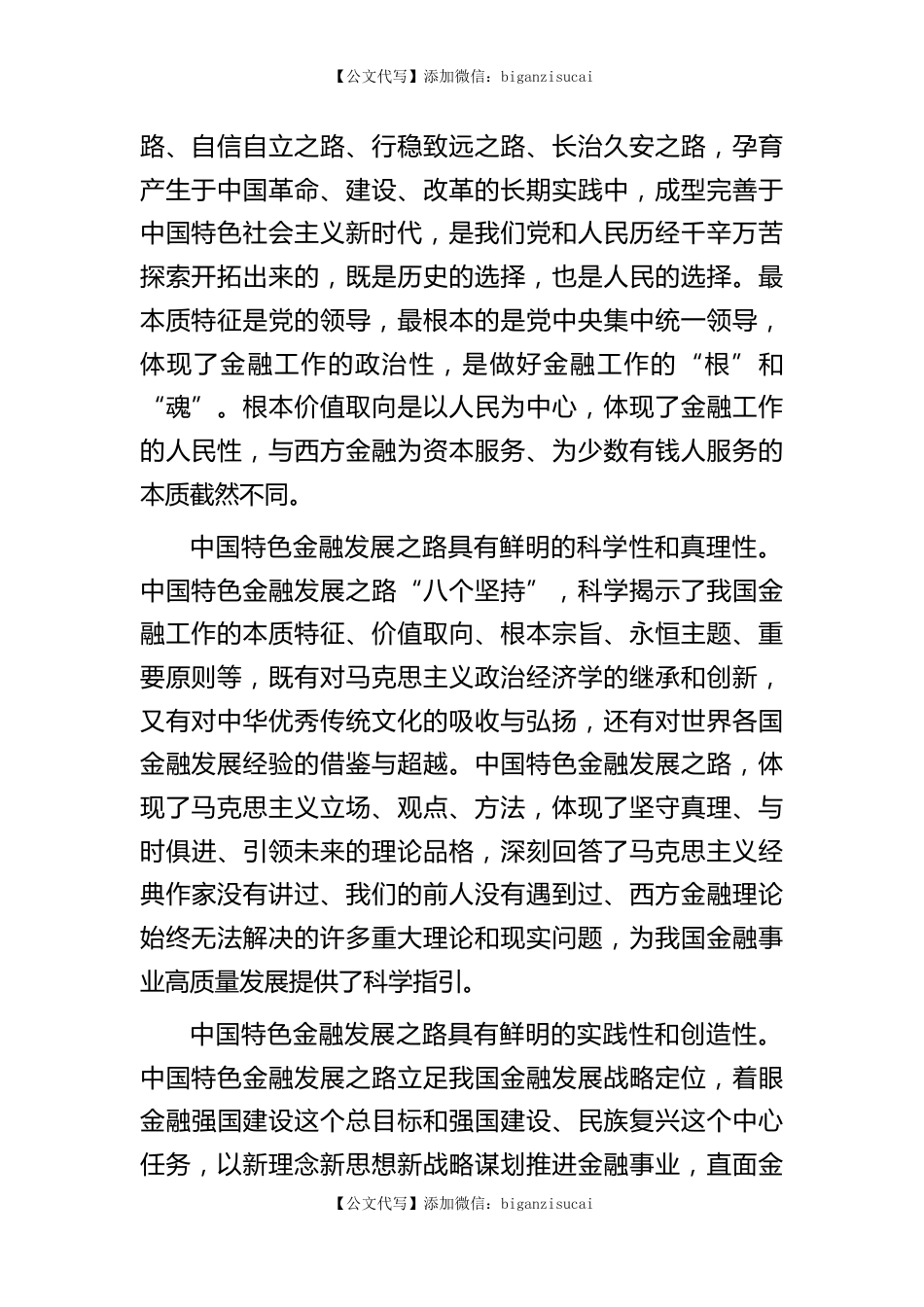 【公文代写】添加微信：biganzisucai

路、自信自立之路、行稳致远之路、长治久安之路，孕育产生于中国革命、建设、改革的长期实践中，成型完善于中国特色社会主义新时代，是我们党和人民历经千辛万苦探索开拓出来的，既是历史的选择，也是人民的选择。最本质特征是党的领导，最根本的是党中央集中统一领导，体现了金融工作的政治性，是做好金融工作的“根”和“魂”。根本价值取向是以人民为中心，体现了金融工作的人民性，与西方金融为资本服务、为少数有钱人服务的本质截然不同。

中国特色金融发展之路具有鲜明的科学性和真理性。中国特色金融发展之路“八个坚持”，科学揭示了我国金融工作的本质特征、价值取向、根本宗旨、永恒主题、重要原则等，既有对马克思主义政治经济学的继承和创新，又有对中华优秀传统文化的吸收与弘扬，还有对世界各国金融发展经验的借鉴与超越。中国特色金融发展之路，体现了马克思主义立场、观点、方法，体现了坚守真理、与时俱进、引领未来的理论品格，深刻回答了马克思主义经典作家没有讲过、我们的前人没有遇到过、西方金融理论始终无法解决的许多重大理论和现实问题，为我国金融事业高质量发展提供了科学指引。

中国特色金融发展之路具有鲜明的实践性和创造性。中国特色金融发展之路立足我国金融发展战略定位，着眼金融强国建设这个总目标和强国建设、民族复兴这个中心任务，以新理念新思想新战略谋划推进金融事业，直面金

【公文代写】添加微信：biganzisucai